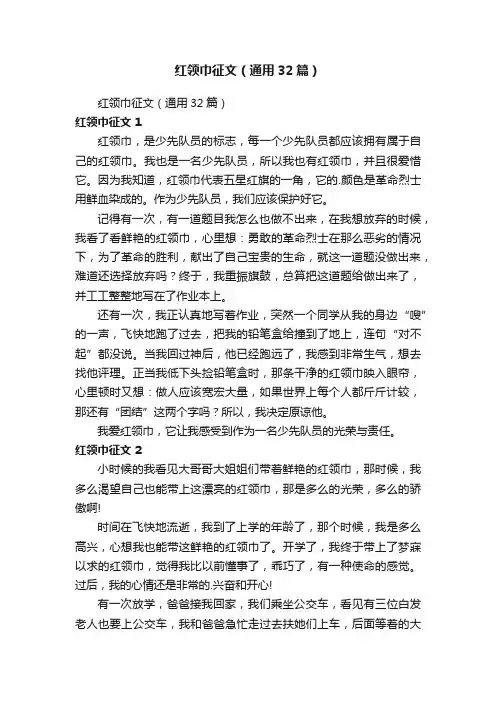 红领巾征文（通用32篇）

红领巾征文（通用32篇）

红领巾征文 1

红领巾，是少先队员的标志，每一个少先队员都应该拥有属于自己的红领巾。我也是一名少先队员，所以我也有红领巾，并且很爱惜它。因为我知道，红领巾代表五星红旗的一角，它的.颜色是革命烈士用鲜血染成的。作为少先队员，我们应该保护好它。

记得有一次，有一道题目我怎么也做不出来，在我想放弃的时候，我看了看鲜艳的红领巾，心里想：勇敢的革命烈士在那么恶劣的情况下，为了革命的胜利，献出了自己宝贵的生命，就这一道题没做出来，难道还选择放弃吗？终于，我重振旗鼓，总算把这道题给做出来了，并工工整整地写在了作业本上。

还有一次，我正认真地写着作业，突然一个同学从我的身边“嗖”的一声，飞快地跑了过去，把我的铅笔盒给撞到了地上，连句“对不起”都没说。当我回过神后，他已经跑远了，我感到非常生气，想去找他评理。正当我低下头捡铅笔盒时，那条干净的红领巾映入眼帘，心里顿时又想：做人应该宽宏大量，如果世界上每个人都斤斤计较，那还有“团结”这两个字吗？所以，我决定原谅他。

我爱红领巾，它让我感受到作为一名少先队员的光荣与责任。

红领巾征文 2

小时候的我看见大哥哥大姐姐们带着鲜艳的红领巾，那时候，我多么渴望自己也能带上这漂亮的红领巾，那是多么的光荣，多么的骄傲啊!

时间在飞快地流逝，我到了上学的年龄了，那个时候，我是多么高兴，心想我也能带这鲜艳的红领巾了。开学了，我终于带上了梦寐以求的红领巾，觉得我比以前懂事了，乖巧了，有一种使命的感觉。过后，我的心情还是非常的.兴奋和开心!

有一次放学，爸爸接我回家，我们乘坐公交车，看见有三位白发老人也要上公交车，我和爸爸急忙走过去扶她们上车，后面等着的大